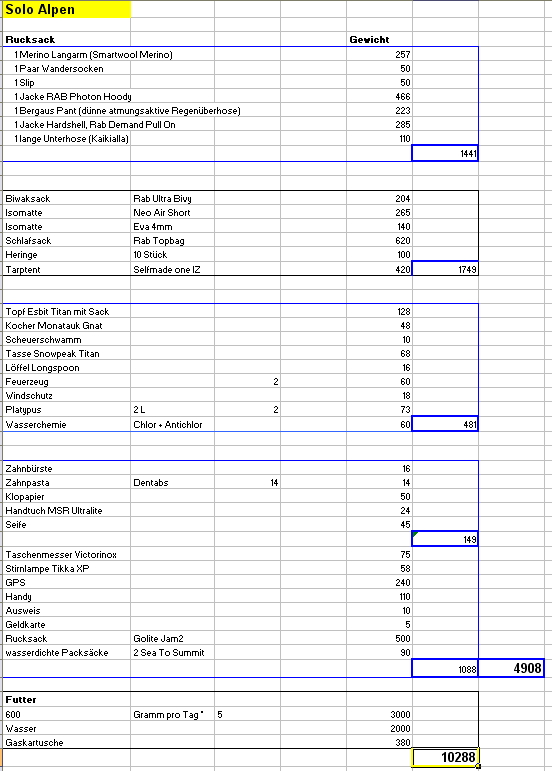 Solo Alpen

| Rucksack | | | Gewicht | | |
|---|---|---|---|---|---|
| 1 Merino Langarm (Smartwool Merino) | | | 257 | | |
| 1 Paar Wandersocken | | | 50 | | |
| 1 Slip | | | 50 | | |
| 1 Jacke RAB Photon Hoody | | | 466 | | |
| 1 Bergaus Pant (dünne atmungsaktive Regenüberhose) | | | 223 | | |
| 1 Jacke Hardshell, Rab Demand Pull On | | | 285 | | |
| 1 lange Unterhose (Kaikialla) | | | 110 | | |
| | | | | 1441 | |
| Biwaksack | Rab Ultra Bivy | | 204 | | |
| Isomatte | Neo Air Short | | 265 | | |
| Isomatte | Eva 4mm | | 140 | | |
| Schlafsack | Rab Topbag | | 620 | | |
| Heringe | 10 Stück | | 100 | | |
| Tarptent | Selfmade one IZ | | 420 | 1749 | |
| Topf Esbit Titan mit Sack | | | 128 | | |
| Kocher Monatauk Gnat | | | 48 | | |
| Scheuerschwamm | | | 10 | | |
| Tasse Snowpeak Titan | | | 68 | | |
| Löffel Longspoon | | | 16 | | |
| Feuerzeug | | 2 | 60 | | |
| Windschutz | | | 18 | | |
| Platypus | 2 L | 2 | 73 | | |
| Wasserchemie | Chlor + Antichlor | | 60 | 481 | |
| Zahnbürste | | | 16 | | |
| Zahnpasta | Dentabs | 14 | 14 | | |
| Klopapier | | | 50 | | |
| Handtuch MSR Ultralite | | | 24 | | |
| Seife | | | 45 | | |
| | | | | 149 | |
| Taschenmesser Victorinox | | | 75 | | |
| Stirnlampe Tikka XP | | | 58 | | |
| GPS | | | 240 | | |
| Handy | | | 110 | | |
| Ausweis | | | 10 | | |
| Geldkarte | | | 5 | | |
| Rucksack | Golite Jam2 | | 500 | | |
| wasserdichte Packsäcke | 2 Sea To Summit | | 90 | | |
| | | | | 1088 | 4908 |
| Futter | | | | | |
| 600 | Gramm pro Tag * | 5 | 3000 | | |
| Wasser | | | 2000 | | |
| Gaskartusche | | | 380 | | |
| | | | | 10288 | |